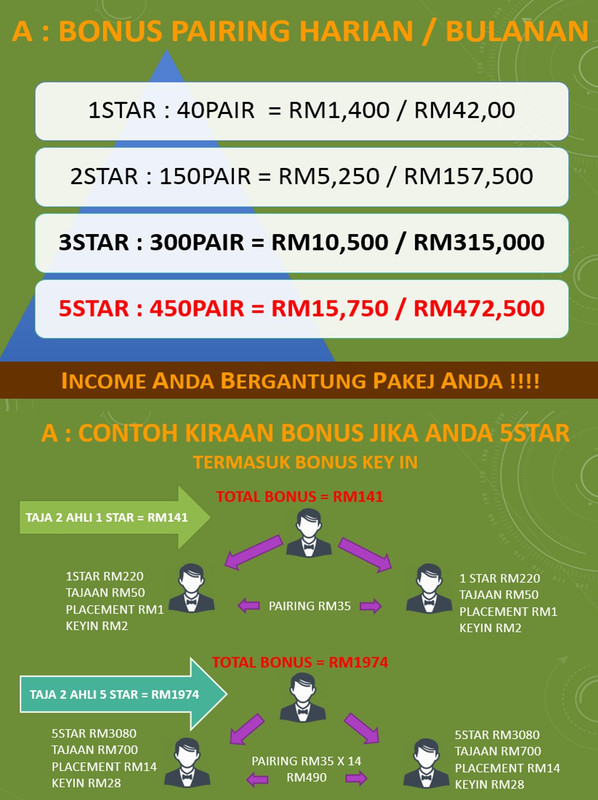 A : BONUS PAIRING HARIAN / BULANAN

1STAR : 40PAIR = RM1,400 / RM42,00

2STAR : 150PAIR = RM5,250 / RM157,500

3STAR : 300PAIR = RM10,500 / RM315,000

5STAR : 450PAIR = RM15,750 / RM472,500

INCOME ANDA BERGANTUNG PAKEJ ANDA !!!!

A : CONTOH KIRAAN BONUS JIKA ANDA 5STAR

TERMASUK BONUS KEY IN

TAJA 2 AHLI 1 STAR = RM141

TOTAL BONUS = RM141

1STAR RM220
TAJAAN RM50
PLACEMENT RM1
KEYIN RM2

PAIRING RM35

1 STAR RM220
TAJAAN RM50
PLACEMENT RM1
KEYIN RM2

TAJA 2 AHLI 5 STAR = RM1974

TOTAL BONUS = RM1974

5STAR RM3080
TAJAAN RM700
PLACEMENT RM14
KEYIN RM28

PAIRING RM35 X 14
RM490

5STAR RM3080
TAJAAN RM700
PLACEMENT RM14
KEYIN RM28